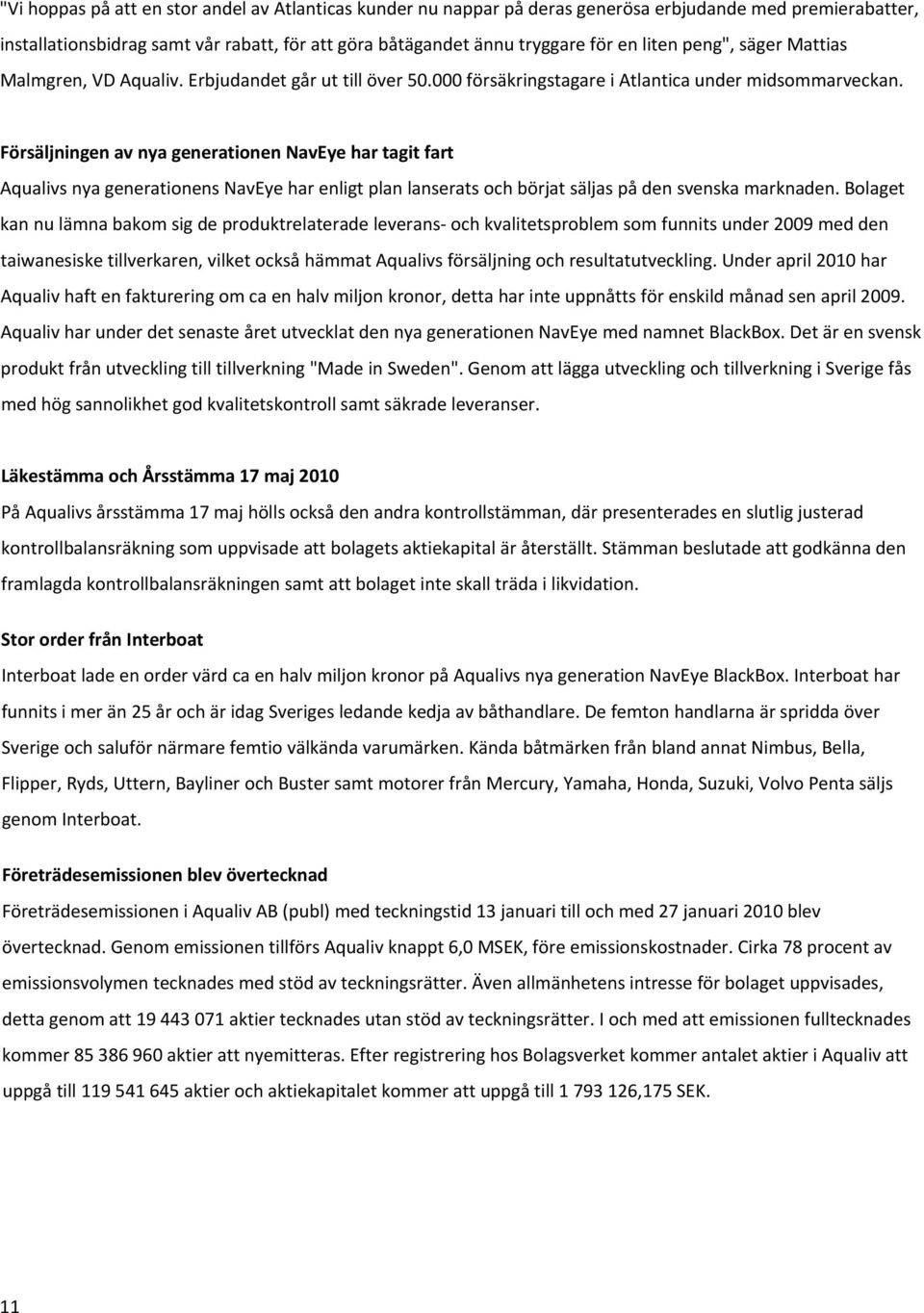 "Vi hoppas på att en stor andel av Atlanticas kunder nu nappar på deras generösa erbjudande med premierabatter, installationsbidrag samt vår rabatt, för att göra båtägandet ännu tryggare för en liten peng", säger Mattias Malmgren, VD Aqualiv. Erbjudandet går ut till över 50.000 försäkringstagare i Atlantica under midsommarveckan.

Försäljningen av nya generationen NavEye har tagit fart

Aqualivs nya generationens NavEye har enligt plan lanserats och börjat säljas på den svenska marknaden. Bolaget kan nu lämna bakom sig de produktrelaterade leverans- och kvalitetsproblem som funnits under 2009 med den taiwanesiske tillverkaren, vilket också hämmat Aqualivs försäljning och resultatutveckling. Under april 2010 har Aqualiv haft en fakturering om ca en halv miljon kronor, detta har inte uppnåtts för enskild månad sen april 2009. Aqualiv har under det senaste året utvecklat den nya generationen NavEye med namnet BlackBox. Det är en svensk produkt från utveckling till tillverkning "Made in Sweden". Genom att lägga utveckling och tillverkning i Sverige fås med hög sannolikhet god kvalitetskontroll samt säkrade leveranser.

Läkestämma och Årsstämma 17 maj 2010

På Aqualivs årsstämma 17 maj hölls också den andra kontrollstämman, där presenterades en slutlig justerad kontrollbalansräkning som uppvisade att bolagets aktiekapital är återställt. Stämman beslutade att godkänna den framlagda kontrollbalansräkningen samt att bolaget inte skall träda i likvidation.

Stor order från Interboat

Interboat lade en order värd ca en halv miljon kronor på Aqualivs nya generation NavEye BlackBox. Interboat har funnits i mer än 25 år och är idag Sveriges ledande kedja av båthandlare. De femton handlarna är spridda över Sverige och saluför närmare femtio välkända varumärken. Kända båtmärken från bland annat Nimbus, Bella, Flipper, Ryds, Uttern, Bayliner och Buster samt motorer från Mercury, Yamaha, Honda, Suzuki, Volvo Penta säljs genom Interboat.

Företrädesemissionen blev övertecknad

Företrädesemissionen i Aqualiv AB (publ) med teckningstid 13 januari till och med 27 januari 2010 blev övertecknad. Genom emissionen tillförs Aqualiv knappt 6,0 MSEK, före emissionskostnader. Cirka 78 procent av emissionsvolymen tecknades med stöd av teckningsrätter. Även allmänhetens intresse för bolaget uppvisades, detta genom att 19 443 071 aktier tecknades utan stöd av teckningsrätter. I och med att emissionen fulltecknades kommer 85 386 960 aktier att nyemitteras. Efter registrering hos Bolagsverket kommer antalet aktier i Aqualiv att uppgå till 119 541 645 aktier och aktiekapitalet kommer att uppgå till 1 793 126,175 SEK.

11